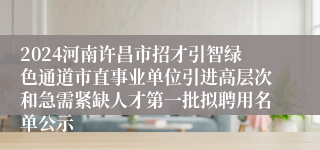 2024河南许昌市招才引智绿色通道市直事业单位引进高层次和急需紧缺人才第一批拟聘用名单公示